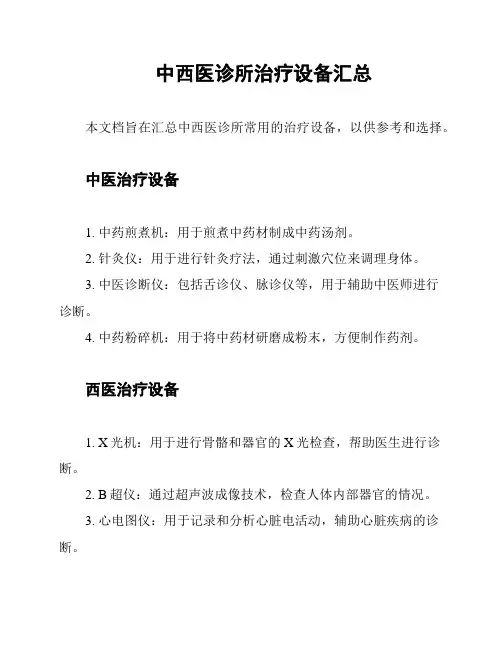 中西医诊所治疗设备汇总

本文档旨在汇总中西医诊所常用的治疗设备，以供参考和选择。

中医治疗设备

1. 中药煎煮机：用于煎煮中药材制成中药汤剂。

2. 针灸仪：用于进行针灸疗法，通过刺激穴位来调理身体。

3. 中医诊断仪：包括舌诊仪、脉诊仪等，用于辅助中医师进行诊断。

4. 中药粉碎机：用于将中药材研磨成粉末，方便制作药剂。

西医治疗设备

1. X 光机：用于进行骨骼和器官的 X 光检查，帮助医生进行诊断。

2. B 超仪：通过超声波成像技术，检查人体内部器官的情况。

3. 心电图仪：用于记录和分析心脏电活动，辅助心脏疾病的诊断。